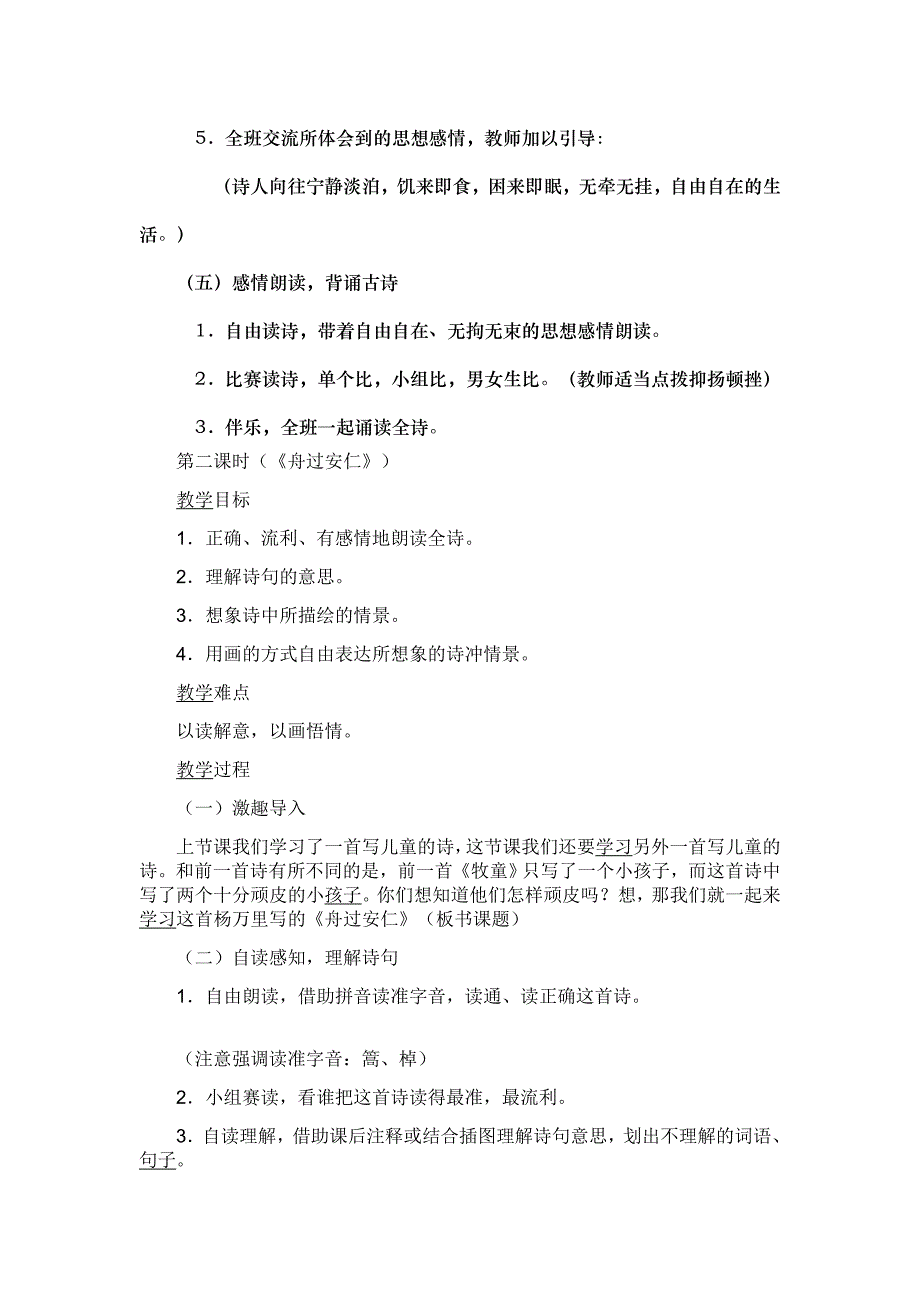 5．全班交流所体会到的思想感情，教师加以引导：

（诗人向往宁静淡泊，饥来即食，困来即眠，无牵无挂，自由自在的生活。）

（五）感情朗读，背诵古诗

1．自由读诗，带着自由自在、无拘无束的思想感情朗读。

2．比赛读诗，单个比，小组比，男女生比。（教师适当点拨抑扬顿挫）

3．伴乐，全班一起诵读全诗。

第二课时（《舟过安仁》）

教学目标

1．正确、流利、有感情地朗读全诗。

2．理解诗句的意思。

3．想象诗中所描绘的情景。

4．用画的方式自由表达所想象的诗冲情景。

教学难点

以读解意，以画悟情。

教学过程

（一）激趣导入

上节课我们学习了一首写儿童的诗，这节课我们还要学习另外一首写儿童的诗。和前一首诗有所不同的是，前一首《牧童》只写了一个小孩子，而这首诗中写了两个十分顽皮的小孩子。你们想知道他们怎样顽皮吗？想，那我们就一起来学习这首杨万里写的《舟过安仁》（板书课题）

（二）自读感知，理解诗句

1．自由朗读，借助拼音读准字音，读通、读正确这首诗。

（注意强调读准字音：篙、棹）

2．小组赛读，看谁把这首诗读得最准，最流利。

3．自读理解，借助课后注释或结合插图理解诗句意思，划出不理解的词语、句子。